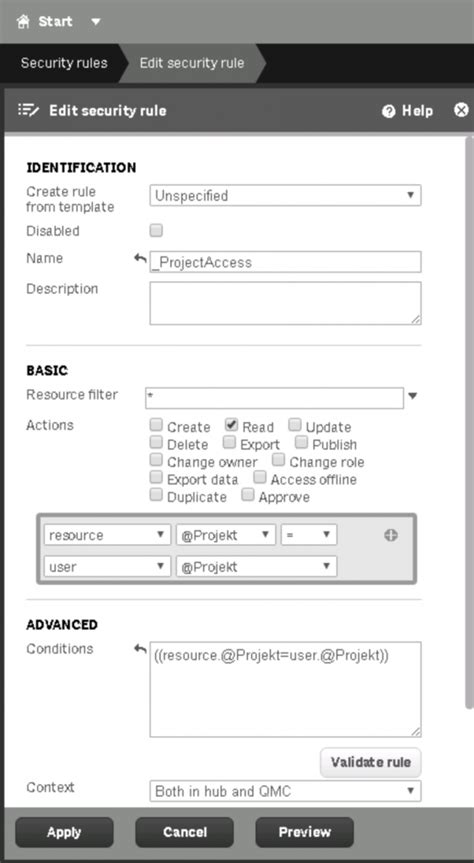 Start

Security rules
Edit security rule

Edit security rule
Help

IDENTIFICATION

Create rule from template
Unspecified

Disabled

Name
_ProjectAccess

Description

BASIC

Resource filter
*

Actions
Create
Read
Update
Delete
Export
Publish
Change owner
Change role
Export data
Access offline
Duplicate
Approve

resource
@Projekt
=
user
@Projekt

ADVANCED

Conditions
((resource.@Projekt=user.@Projekt))

Validate rule

Context
Both in hub and QMC

Apply
Cancel
Preview